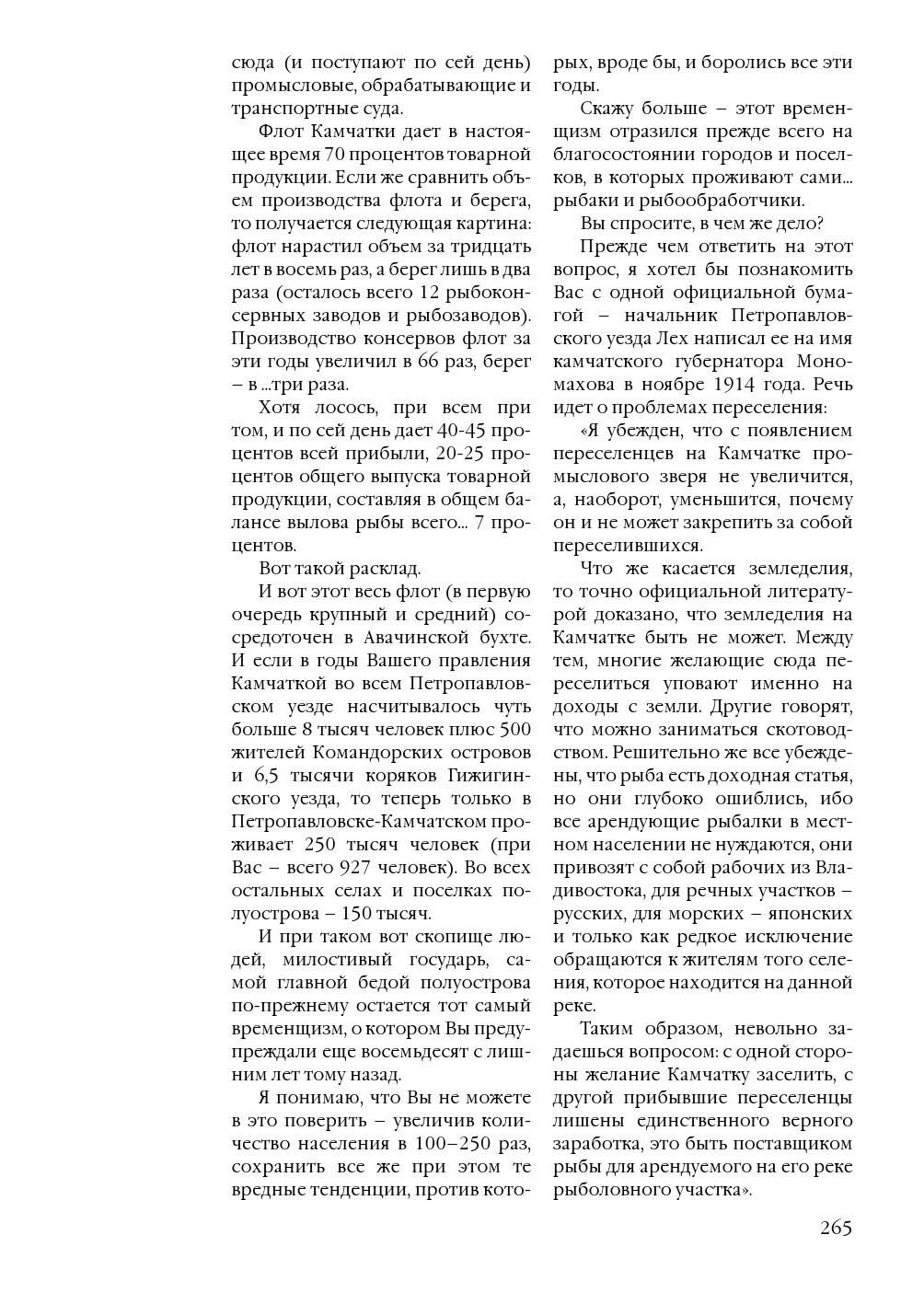 сюда (и поступают по сей день) промысловые, обрабатывающие и транспортные суда.

Флот Камчатки дает в настоящее время 70 процентов товарной продукции. Если же сравнить объем производства флота и берега, то получается следующая картина: флот нарастил объем за тридцать лет в восемь раз, а берег лишь в два раза (осталось всего 12 рыбоконсервных заводов и рыбозаводов). Производство консервов флот за эти годы увеличил в 66 раз, берег – в ...три раза.

Хотя лосось, при всем при том, и по сей день дает 40-45 процентов всей прибыли, 20-25 процентов общего выпуска товарной продукции, составляя в общем балансе вылова рыбы всего... 7 процентов.

Вот такой расклад.

И вот этот весь флот (в первую очередь крупный и средний) сосредоточен в Авачинской бухте. И если в годы Вашего правления Камчаткой во всем Петропавловском уезде насчитывалось чуть больше 8 тысяч человек плюс 500 жителей Командорских островов и 6,5 тысячи коряков Гижигинского уезда, то теперь только в Петропавловске-Камчатском проживает 250 тысяч человек (при Вас – всего 927 человек). Во всех остальных селах и поселках полуострова – 150 тысяч.

И при таком вот скопище людей, милостивый государь, самой главной бедой полуострова по-прежнему остается тот самый временщизм, о котором Вы предупреждали еще восемьдесят с лишним лет тому назад.

Я понимаю, что Вы не можете в это поверить – увеличив количество населения в 100–250 раз, сохранить все же при этом те вредные тенденции, против которых, вроде бы, и боролись все эти годы.

Скажу больше – этот временщизм отразился прежде всего на благосостоянии городов и поселков, в которых проживают сами... рыбаки и рыбообработчики.

Вы спросите, в чем же дело?

Прежде чем ответить на этот вопрос, я хотел бы познакомить Вас с одной официальной бумагой – начальник Петропавловского уезда Лех написал ее на имя камчатского губернатора Мономахова в ноябре 1914 года. Речь идет о проблемах переселения:

«Я убежден, что с появлением переселенцев на Камчатке промыслового зверя не увеличится, а, наоборот, уменьшится, почему он и не может закрепить за собой переселившихся.

Что же касается земледелия, то точно официальной литературой доказано, что земледелия на Камчатке быть не может. Между тем, многие желающие сюда переселиться уповают именно на доходы с земли. Другие говорят, что можно заниматься скотоводством. Решительно же все убеждены, что рыба есть доходная статья, но они глубоко ошиблись, ибо все арендующие рыбалки в местном населении не нуждаются, они привозят с собой рабочих из Владивостока, для речных участков – русских, для морских – японских и только как редкое исключение обращаются к жителям того селения, которое находится на данной реке.

Таким образом, невольно задаешься вопросом: с одной стороны желание Камчатку заселить, с другой прибывшие переселенцы лишены единственного верного заработка, это быть поставщиком рыбы для арендуемого на его реке рыболовного участка».

265